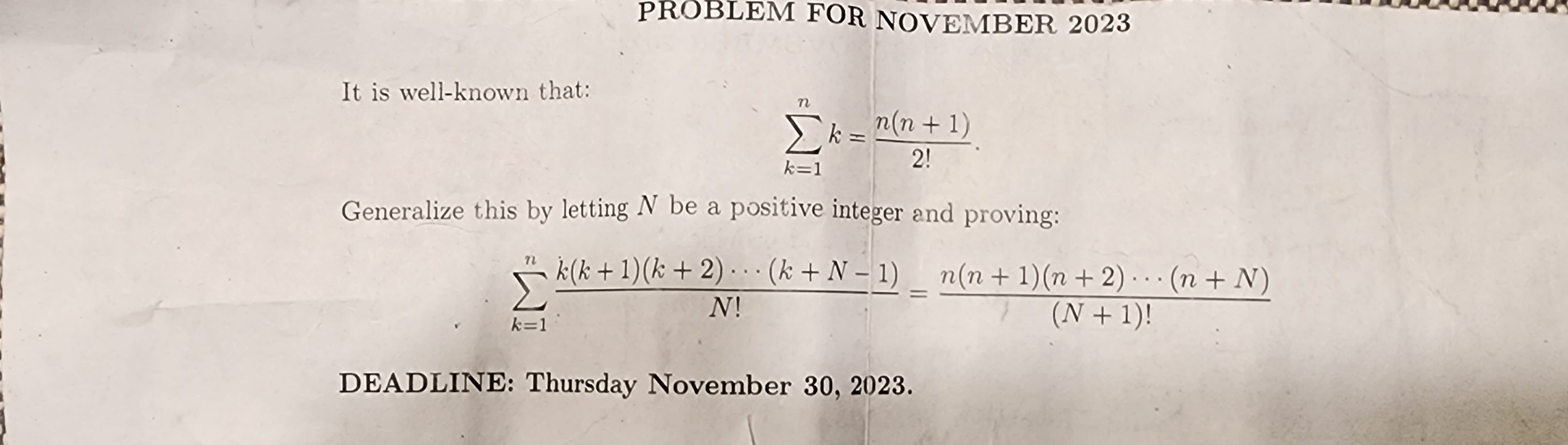 PROBLEM FOR NOVEMBER 2023

It is well-known that:

$$\sum_{k=1}^{n} k = \frac{n(n+1)}{2!}.$$

Generalize this by letting $N$ be a positive integer and proving:

$$\sum_{k=1}^{n} \frac{k(k+1)(k+2)\cdots(k+N-1)}{N!} = \frac{n(n+1)(n+2)\cdots(n+N)}{(N+1)!}$$

DEADLINE: Thursday November 30, 2023.